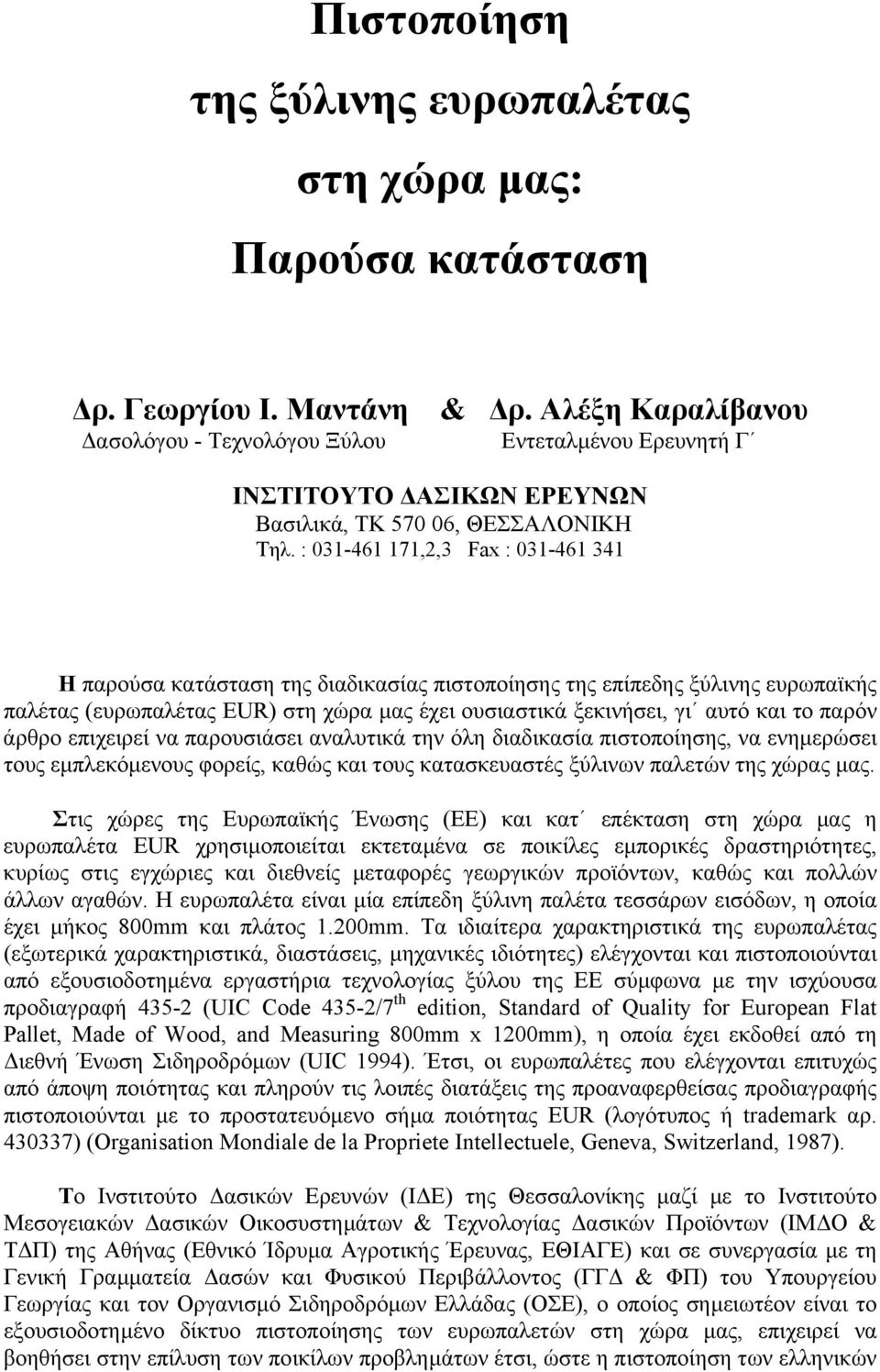 Πιστοποίηση

της ξύλινης ευρωπαλέτας

στη χώρα μας:

Παρούσα κατάσταση

Δρ. Γεωργίου Ι. Μαντάνη & Δρ. Αλέξη Καραλίβανου
Δασολόγου - Τεχνολόγου Ξύλου Εντεταλμένου Ερευνητή Γ΄

ΙΝΣΤΙΤΟΥΤΟ ΔΑΣΙΚΩΝ ΕΡΕΥΝΩΝ
Βασιλικά, ΤΚ 570 06, ΘΕΣΣΑΛΟΝΙΚΗ
Τηλ. : 031-461 171,2,3 Fax : 031-461 341

Η παρούσα κατάσταση της διαδικασίας πιστοποίησης της επίπεδης ξύλινης ευρωπαϊκής παλέτας (ευρωπαλέτας EUR) στη χώρα μας έχει ουσιαστικά ξεκινήσει, γι΄ αυτό και το παρόν άρθρο επιχειρεί να παρουσιάσει αναλυτικά την όλη διαδικασία πιστοποίησης, να ενημερώσει τους εμπλεκόμενους φορείς, καθώς και τους κατασκευαστές ξύλινων παλετών της χώρας μας.

Στις χώρες της Ευρωπαϊκής Ένωσης (ΕΕ) και κατ΄ επέκταση στη χώρα μας η ευρωπαλέτα EUR χρησιμοποιείται εκτεταμένα σε ποικίλες εμπορικές δραστηριότητες, κυρίως στις εγχώριες και διεθνείς μεταφορές γεωργικών προϊόντων, καθώς και πολλών άλλων αγαθών. Η ευρωπαλέτα είναι μία επίπεδη ξύλινη παλέτα τεσσάρων εισόδων, η οποία έχει μήκος 800mm και πλάτος 1.200mm. Τα ιδιαίτερα χαρακτηριστικά της ευρωπαλέτας (εξωτερικά χαρακτηριστικά, διαστάσεις, μηχανικές ιδιότητες) ελέγχονται και πιστοποιούνται από εξουσιοδοτημένα εργαστήρια τεχνολογίας ξύλου της ΕΕ σύμφωνα με την ισχύουσα προδιαγραφή 435-2 (UIC Code 435-2/7$^{th}$ edition, Standard of Quality for European Flat Pallet, Made of Wood, and Measuring 800mm x 1200mm), η οποία έχει εκδοθεί από τη Διεθνή Ένωση Σιδηροδρόμων (UIC 1994). Έτσι, οι ευρωπαλέτες που ελέγχονται επιτυχώς από άποψη ποιότητας και πληρούν τις λοιπές διατάξεις της προαναφερθείσας προδιαγραφής πιστοποιούνται με το προστατευόμενο σήμα ποιότητας EUR (λογότυπος ή trademark αρ. 430337) (Organisation Mondiale de la Propriete Intellectuele, Geneva, Switzerland, 1987).

Το Ινστιτούτο Δασικών Ερευνών (ΙΔΕ) της Θεσσαλονίκης μαζί με το Ινστιτούτο Μεσογειακών Δασικών Οικοσυστημάτων & Τεχνολογίας Δασικών Προϊόντων (ΙΜΔΟ & ΤΔΠ) της Αθήνας (Εθνικό Ίδρυμα Αγροτικής Έρευνας, ΕΘΙΑΓΕ) και σε συνεργασία με τη Γενική Γραμματεία Δασών και Φυσικού Περιβάλλοντος (ΓΓΔ & ΦΠ) του Υπουργείου Γεωργίας και τον Οργανισμό Σιδηροδρόμων Ελλάδας (ΟΣΕ), ο οποίος σημειωτέον είναι το εξουσιοδοτημένο δίκτυο πιστοποίησης των ευρωπαλετών στη χώρα μας, επιχειρεί να βοηθήσει στην επίλυση των ποικίλων προβλημάτων έτσι, ώστε η πιστοποίηση των ελληνικών